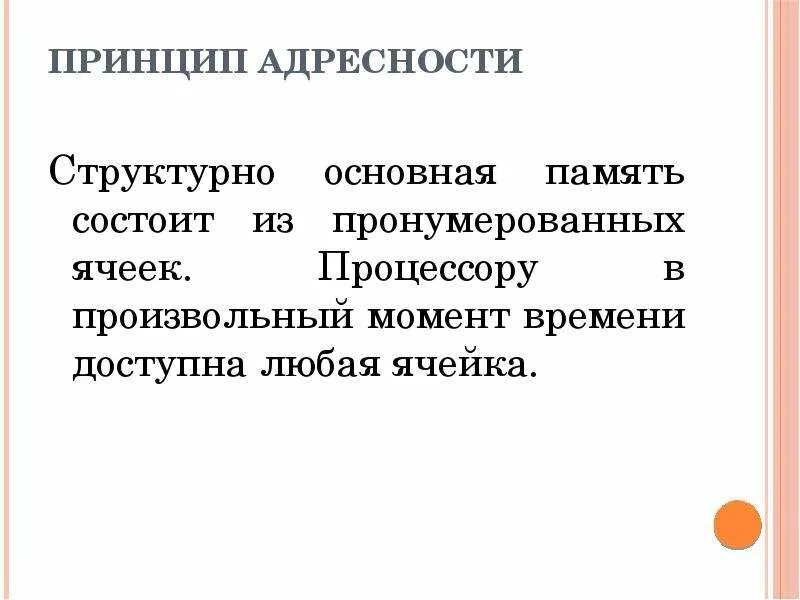 ПРИНЦИП АДРЕСНОСТИ

Структурно основная память состоит из пронумерованных ячеек. Процессору в произвольный момент времени доступна любая ячейка.